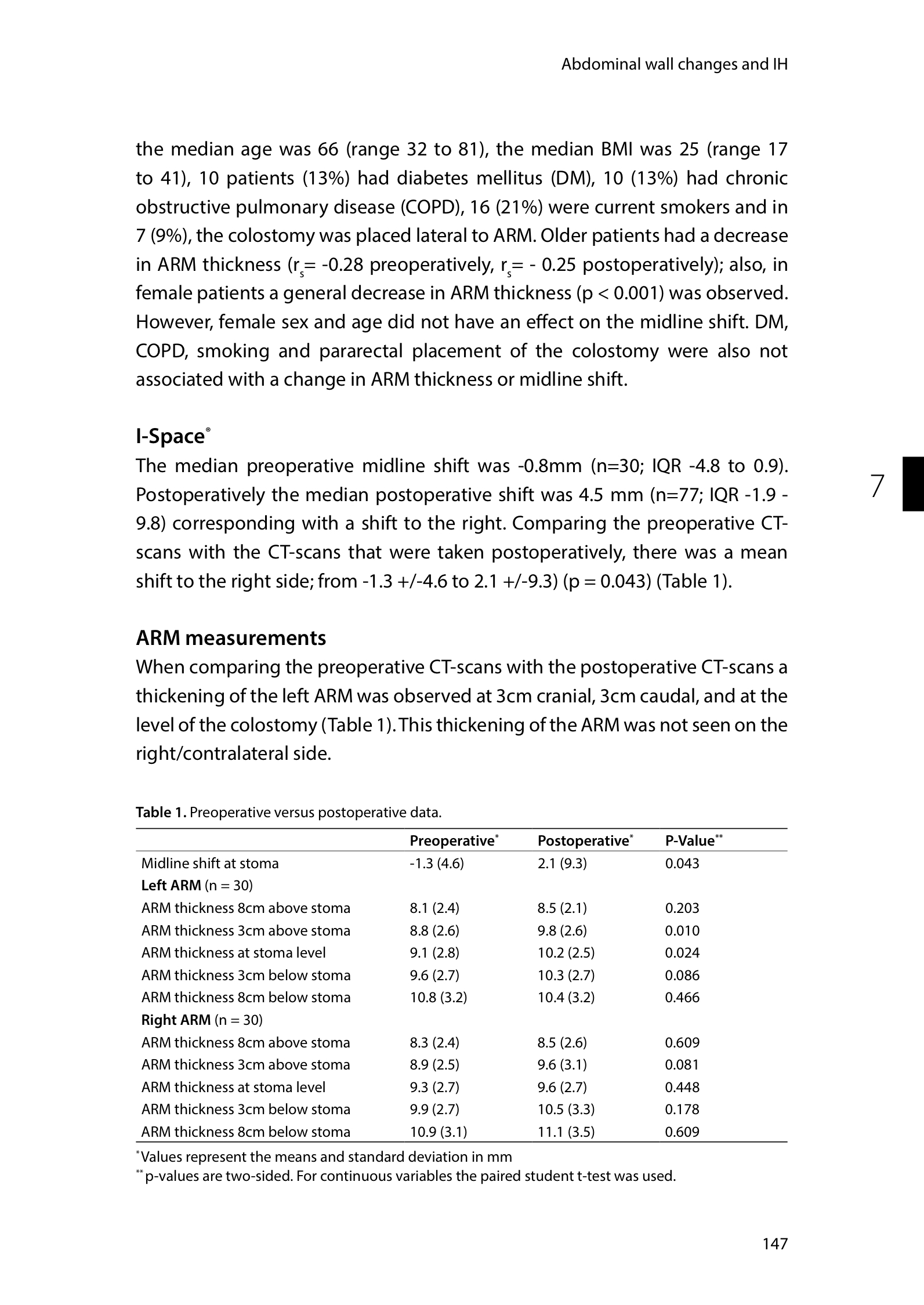 Abdominal wall changes and IH

the median age was 66 (range 32 to 81), the median BMI was 25 (range 17 to 41), 10 patients (13%) had diabetes mellitus (DM), 10 (13%) had chronic obstructive pulmonary disease (COPD), 16 (21%) were current smokers and in 7 (9%), the colostomy was placed lateral to ARM. Older patients had a decrease in ARM thickness ($r_s$= -0.28 preoperatively, $r_s$= - 0.25 postoperatively); also, in female patients a general decrease in ARM thickness (p < 0.001) was observed. However, female sex and age did not have an effect on the midline shift. DM, COPD, smoking and pararectal placement of the colostomy were also not associated with a change in ARM thickness or midline shift.

I-Space®

The median preoperative midline shift was -0.8mm (n=30; IQR -4.8 to 0.9). Postoperatively the median postoperative shift was 4.5 mm (n=77; IQR -1.9 - 9.8) corresponding with a shift to the right. Comparing the preoperative CT-scans with the CT-scans that were taken postoperatively, there was a mean shift to the right side; from -1.3 +/-4.6 to 2.1 +/-9.3) (p = 0.043) (Table 1).

7

ARM measurements

When comparing the preoperative CT-scans with the postoperative CT-scans a thickening of the left ARM was observed at 3cm cranial, 3cm caudal, and at the level of the colostomy (Table 1). This thickening of the ARM was not seen on the right/contralateral side.

Table 1. Preoperative versus postoperative data.

| | Preoperative* | Postoperative* | P-Value** |
|---|---|---|---|
| Midline shift at stoma | -1.3 (4.6) | 2.1 (9.3) | 0.043 |
| Left ARM (n = 30) | | | |
| ARM thickness 8cm above stoma | 8.1 (2.4) | 8.5 (2.1) | 0.203 |
| ARM thickness 3cm above stoma | 8.8 (2.6) | 9.8 (2.6) | 0.010 |
| ARM thickness at stoma level | 9.1 (2.8) | 10.2 (2.5) | 0.024 |
| ARM thickness 3cm below stoma | 9.6 (2.7) | 10.3 (2.7) | 0.086 |
| ARM thickness 8cm below stoma | 10.8 (3.2) | 10.4 (3.2) | 0.466 |
| Right ARM (n = 30) | | | |
| ARM thickness 8cm above stoma | 8.3 (2.4) | 8.5 (2.6) | 0.609 |
| ARM thickness 3cm above stoma | 8.9 (2.5) | 9.6 (3.1) | 0.081 |
| ARM thickness at stoma level | 9.3 (2.7) | 9.6 (2.7) | 0.448 |
| ARM thickness 3cm below stoma | 9.9 (2.7) | 10.5 (3.3) | 0.178 |
| ARM thickness 8cm below stoma | 10.9 (3.1) | 11.1 (3.5) | 0.609 |

*Values represent the means and standard deviation in mm
** p-values are two-sided. For continuous variables the paired student t-test was used.

147